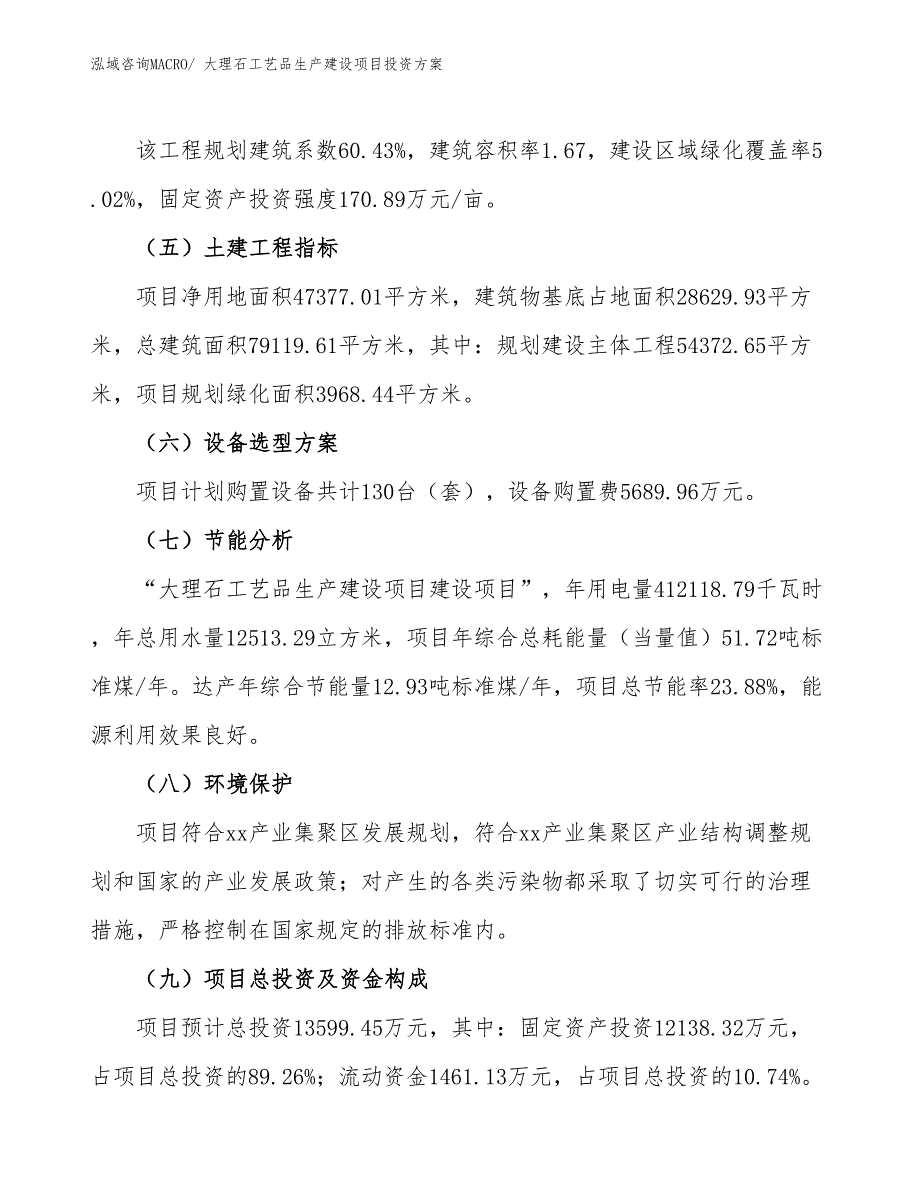 泓域咨询MACRO/ 大理石工艺品生产建设项目投资方案

该工程规划建筑系数60.43%，建筑容积率1.67，建设区域绿化覆盖率5.02%，固定资产投资强度170.89万元/亩。

（五）土建工程指标

项目净用地面积47377.01平方米，建筑物基底占地面积28629.93平方米，总建筑面积79119.61平方米，其中：规划建设主体工程54372.65平方米，项目规划绿化面积3968.44平方米。

（六）设备选型方案

项目计划购置设备共计130台（套），设备购置费5689.96万元。

（七）节能分析

“大理石工艺品生产建设项目建设项目”，年用电量412118.79千瓦时，年总用水量12513.29立方米，项目年综合总耗能量（当量值）51.72吨标准煤/年。达产年综合节能量12.93吨标准煤/年，项目总节能率23.88%，能源利用效果良好。

（八）环境保护

项目符合xx产业集聚区发展规划，符合xx产业集聚区产业结构调整规划和国家的产业发展政策；对产生的各类污染物都采取了切实可行的治理措施，严格控制在国家规定的排放标准内。

（九）项目总投资及资金构成

项目预计总投资13599.45万元，其中：固定资产投资12138.32万元，占项目总投资的89.26%；流动资金1461.13万元，占项目总投资的10.74%。